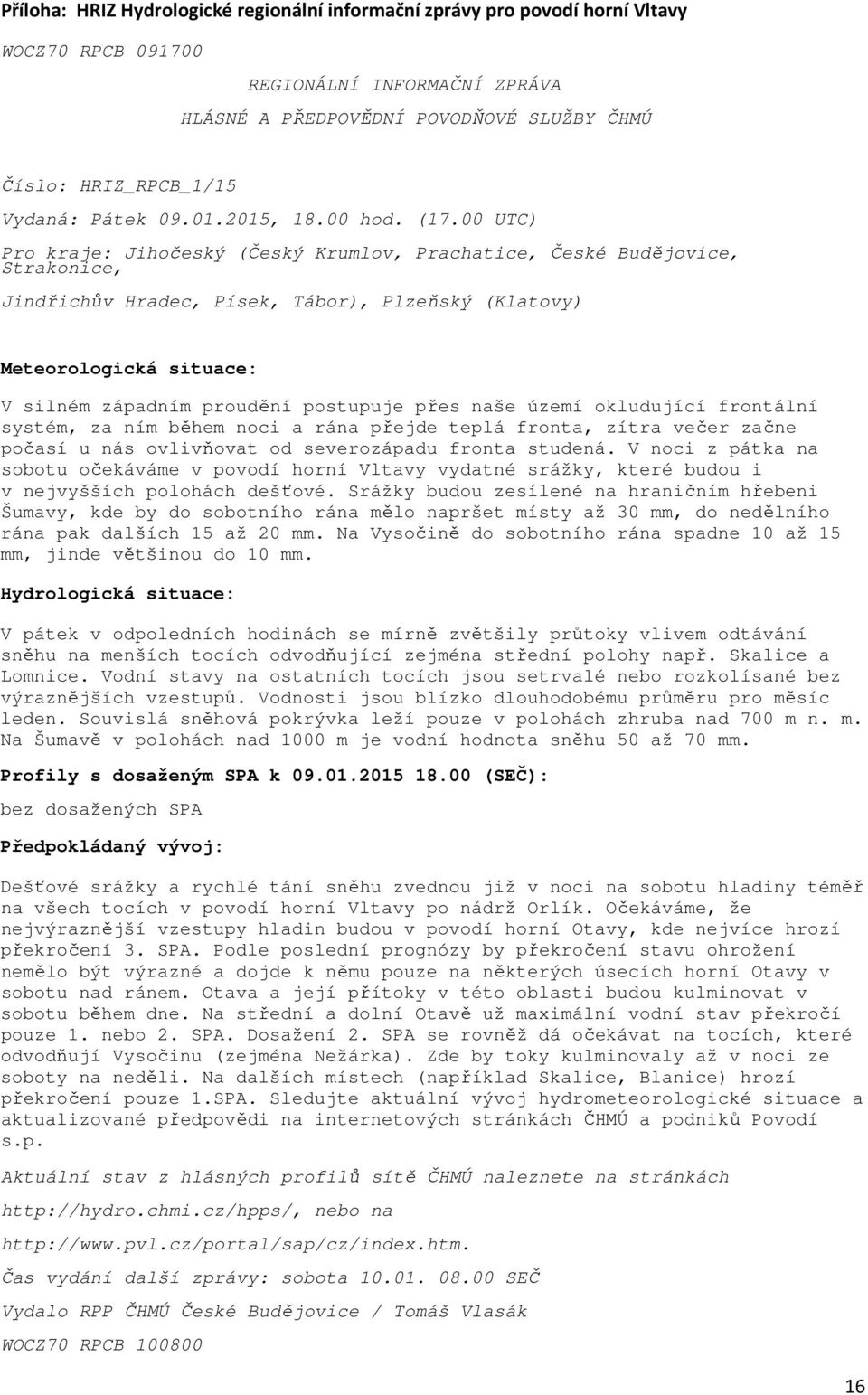 Příloha: HRIZ Hydrologické regionální informační zprávy pro povodí horní Vltavy

WOCZ70 RPCB 091700

REGIONÁLNÍ INFORMAČNÍ ZPRÁVA

HLÁSNÉ A PŘEDPOVĚDNÍ POVODŇOVÉ SLUŽBY ČHMÚ

Číslo: HRIZ_RPCB_1/15

Vydaná: Pátek 09.01.2015, 18.00 hod. (17.00 UTC)

Pro kraje: Jihočeský (Český Krumlov, Prachatice, České Budějovice, Strakonice,

Jindřichův Hradec, Písek, Tábor), Plzeňský (Klatovy)

Meteorologická situace:

V silném západním proudění postupuje přes naše území okludující frontální systém, za ním během noci a rána přejde teplá fronta, zítra večer začne počasí u nás ovlivňovat od severozápadu fronta studená. V noci z pátka na sobotu očekáváme v povodí horní Vltavy vydatné srážky, které budou i v nejvyšších polohách dešťové. Srážky budou zesílené na hraničním hřebeni Šumavy, kde by do sobotního rána mělo napršet místy až 30 mm, do nedělního rána pak dalších 15 až 20 mm. Na Vysočině do sobotního rána spadne 10 až 15 mm, jinde většinou do 10 mm.

Hydrologická situace:

V pátek v odpoledních hodinách se mírně zvětšily průtoky vlivem odtávání sněhu na menších tocích odvodňující zejména střední polohy např. Skalice a Lomnice. Vodní stavy na ostatních tocích jsou setrvalé nebo rozkolísané bez výraznějších vzestupů. Vodnosti jsou blízko dlouhodobému průměru pro měsíc leden. Souvislá sněhová pokrývka leží pouze v polohách zhruba nad 700 m n. m. Na Šumavě v polohách nad 1000 m je vodní hodnota sněhu 50 až 70 mm.

Profily s dosaženým SPA k 09.01.2015 18.00 (SEČ):

bez dosažených SPA

Předpokládaný vývoj:

Dešťové srážky a rychlé tání sněhu zvednou již v noci na sobotu hladiny téměř na všech tocích v povodí horní Vltavy po nádrž Orlík. Očekáváme, že nejvýraznější vzestupy hladin budou v povodí horní Otavy, kde nejvíce hrozí překročení 3. SPA. Podle poslední prognózy by překročení stavu ohrožení nemělo být výrazné a dojde k němu pouze na některých úsecích horní Otavy v sobotu nad ránem. Otava a její přítoky v této oblasti budou kulminovat v sobotu během dne. Na střední a dolní Otavě už maximální vodní stav překročí pouze 1. nebo 2. SPA. Dosažení 2. SPA se rovněž dá očekávat na tocích, které odvodňují Vysočinu (zejména Nežárka). Zde by toky kulminovaly až v noci ze soboty na neděli. Na dalších místech (například Skalice, Blanice) hrozí překročení pouze 1.SPA. Sledujte aktuální vývoj hydrometeorologické situace a aktualizované předpovědi na internetových stránkách ČHMÚ a podniků Povodí s.p.

Aktuální stav z hlásných profilů sítě ČHMÚ naleznete na stránkách

http://hydro.chmi.cz/hpps/, nebo na

http://www.pvl.cz/portal/sap/cz/index.htm.

Čas vydání další zprávy: sobota 10.01. 08.00 SEČ

Vydalo RPP ČHMÚ České Budějovice / Tomáš Vlasák

WOCZ70 RPCB 100800

16